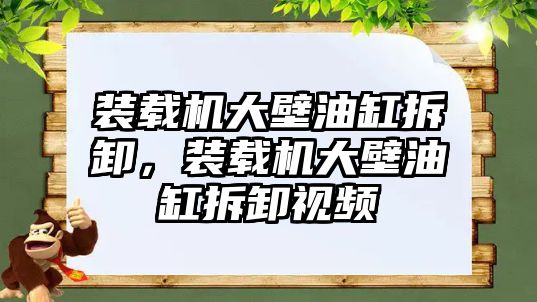 装载机大壁油缸拆卸，装载机大壁油缸拆卸视频